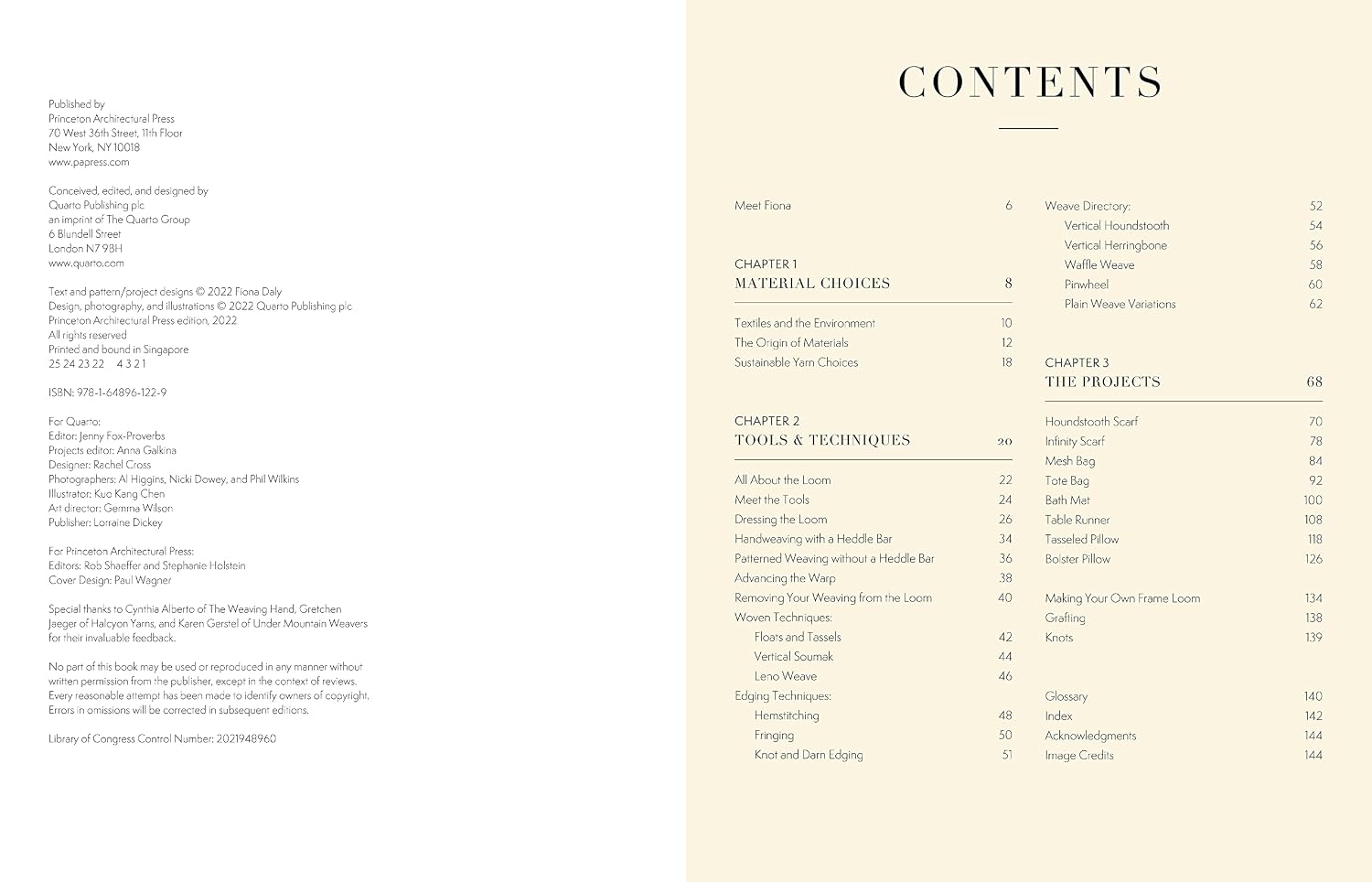 Published by
Princeton Architectural Press
70 West 36th Street, 11th Floor
New York, NY 10018
www.papress.com

Conceived, edited, and designed by
Quarto Publishing plc
an imprint of The Quarto Group
6 Blundell Street
London N7 9BH
www.quarto.com

Text and pattern/project designs © 2022 Fiona Daly
Design, photography, and illustrations © 2022 Quarto Publishing plc
Princeton Architectural Press edition, 2022
All rights reserved
Printed and bound in Singapore
25 24 23 22 4 3 2 1

ISBN: 978-1-64896-122-9

For Quarto:
Editor: Jenny Fox-Proverbs
Projects editor: Anna Galkina
Designer: Rachel Cross
Photographers: Al Higgins, Nicki Dowey, and Phil Wilkins
Illustrator: Kuo Kang Chen
Art director: Gemma Wilson
Publisher: Lorraine Dickey

For Princeton Architectural Press:
Editors: Rob Shaeffer and Stephanie Holstein
Cover Design: Paul Wagner

Special thanks to Cynthia Alberto of The Weaving Hand, Gretchen Jaeger of Halcyon Yarns, and Karen Gerstel of Under Mountain Weavers for their invaluable feedback.

No part of this book may be used or reproduced in any manner without written permission from the publisher, except in the context of reviews. Every reasonable attempt has been made to identify owners of copyright. Errors in omissions will be corrected in subsequent editions.

Library of Congress Control Number: 2021948960

CONTENTS

Meet Fiona 6

CHAPTER 1
MATERIAL CHOICES 8

Textiles and the Environment 10
The Origin of Materials 12
Sustainable Yarn Choices 18

CHAPTER 2
TOOLS & TECHNIQUES 20

All About the Loom 22
Meet the Tools 24
Dressing the Loom 26
Handweaving with a Heddle Bar 34
Patterned Weaving without a Heddle Bar 36
Advancing the Warp 38
Removing Your Weaving from the Loom 40
Woven Techniques:
Floats and Tassels 42
Vertical Soumak 44
Leno Weave 46
Edging Techniques:
Hemstitching 48
Fringing 50
Knot and Darn Edging 51

Weave Directory: 52
Vertical Houndstooth 54
Vertical Herringbone 56
Waffle Weave 58
Pinwheel 60
Plain Weave Variations 62

CHAPTER 3
THE PROJECTS 68

Houndstooth Scarf 70
Infinity Scarf 78
Mesh Bag 84
Tote Bag 92
Bath Mat 100
Table Runner 108
Tasseled Pillow 118
Bolster Pillow 126

Making Your Own Frame Loom 134
Grafting 138
Knots 139

Glossary 140
Index 142
Acknowledgments 144
Image Credits 144